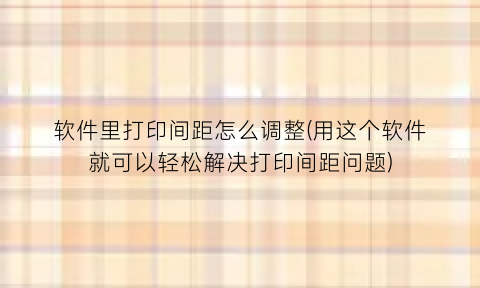 软件里打印间距怎么调整(用这个软件就可以轻松解决打印间距问题)